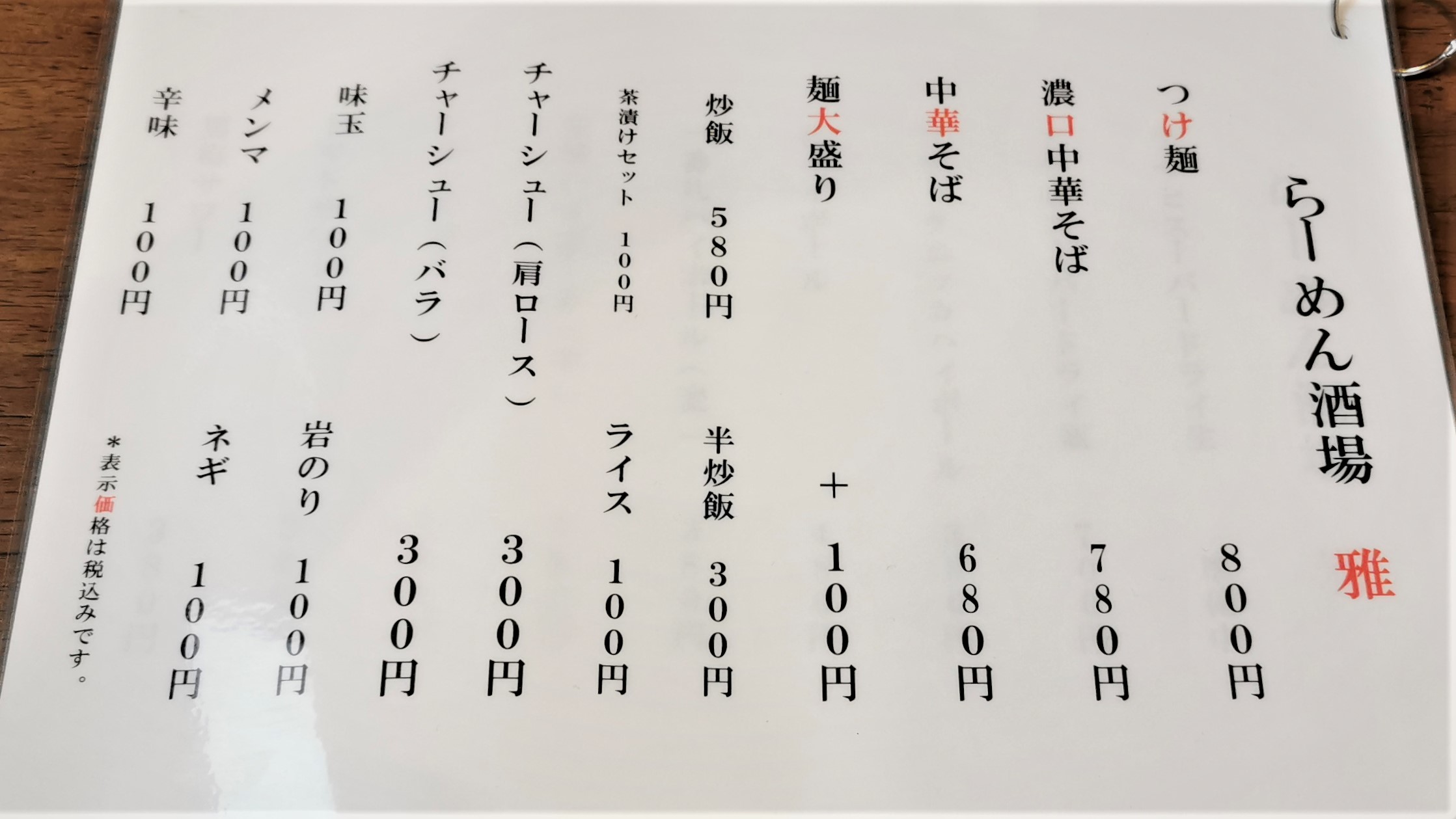 らーめん酒場 雅

つけ麺 800円

濃口中華そば 780円

中華そば 680円

麺大盛り ＋100円

炒飯 580円

半炒飯 300円

茶漬けセット 100円

ライス 100円

チャーシュー（肩ロース） 300円

チャーシュー（バラ） 300円

味玉 100円

岩のり 100円

メンマ 100円

ネギ 100円

辛味 100円

＊表示価格は税込みです。